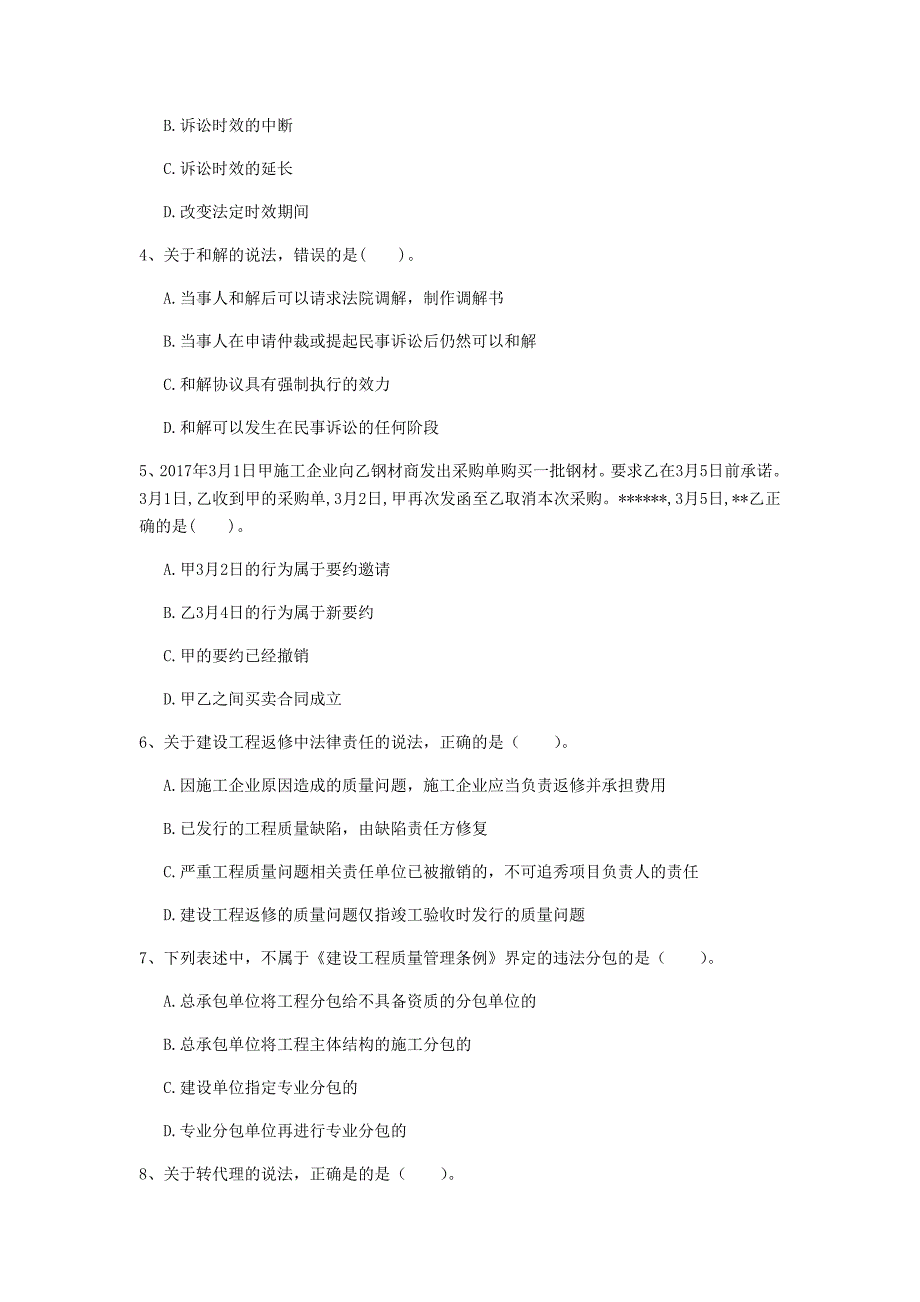 B. 诉讼时效的中断

C. 诉讼时效的延长

D. 改变法定时效期间

4、关于和解的说法，错误的是(　　)。

A. 当事人和解后可以请求法院调解，制作调解书

B. 当事人在申请仲裁或提起民事诉讼后仍然可以和解

C. 和解协议具有强制执行的效力

D. 和解可以发生在民事诉讼的任何阶段

5、2017年3月1日甲施工企业向乙钢材商发出采购单购买一批钢材。要求乙在3月5日前承诺。3月1日,乙收到甲的采购单,3月2日,甲再次发函至乙取消本次采购。******,3月5日,**乙正确的是(　　)。

A. 甲3月2日的行为属于要约邀请

B. 乙3月4日的行为属于新要约

C. 甲的要约已经撤销

D. 甲乙之间买卖合同成立

6、关于建设工程返修中法律责任的说法，正确的是（　　）。

A. 因施工企业原因造成的质量问题，施工企业应当负责返修并承担费用

B. 已发行的工程质量缺陷，由缺陷责任方修复

C. 严重工程质量问题相关责任单位已被撤销的，不可追秀项目负责人的责任

D. 建设工程返修的质量问题仅指竣工验收时发行的质量问题

7、下列表述中，不属于《建设工程质量管理条例》界定的违法分包的是（　　）。

A. 总承包单位将工程分包给不具备资质的分包单位的

B. 总承包单位将工程主体结构的施工分包的

C. 建设单位指定专业分包的

D. 专业分包单位再进行专业分包的

8、关于转代理的说法，正确是的是（　　）。